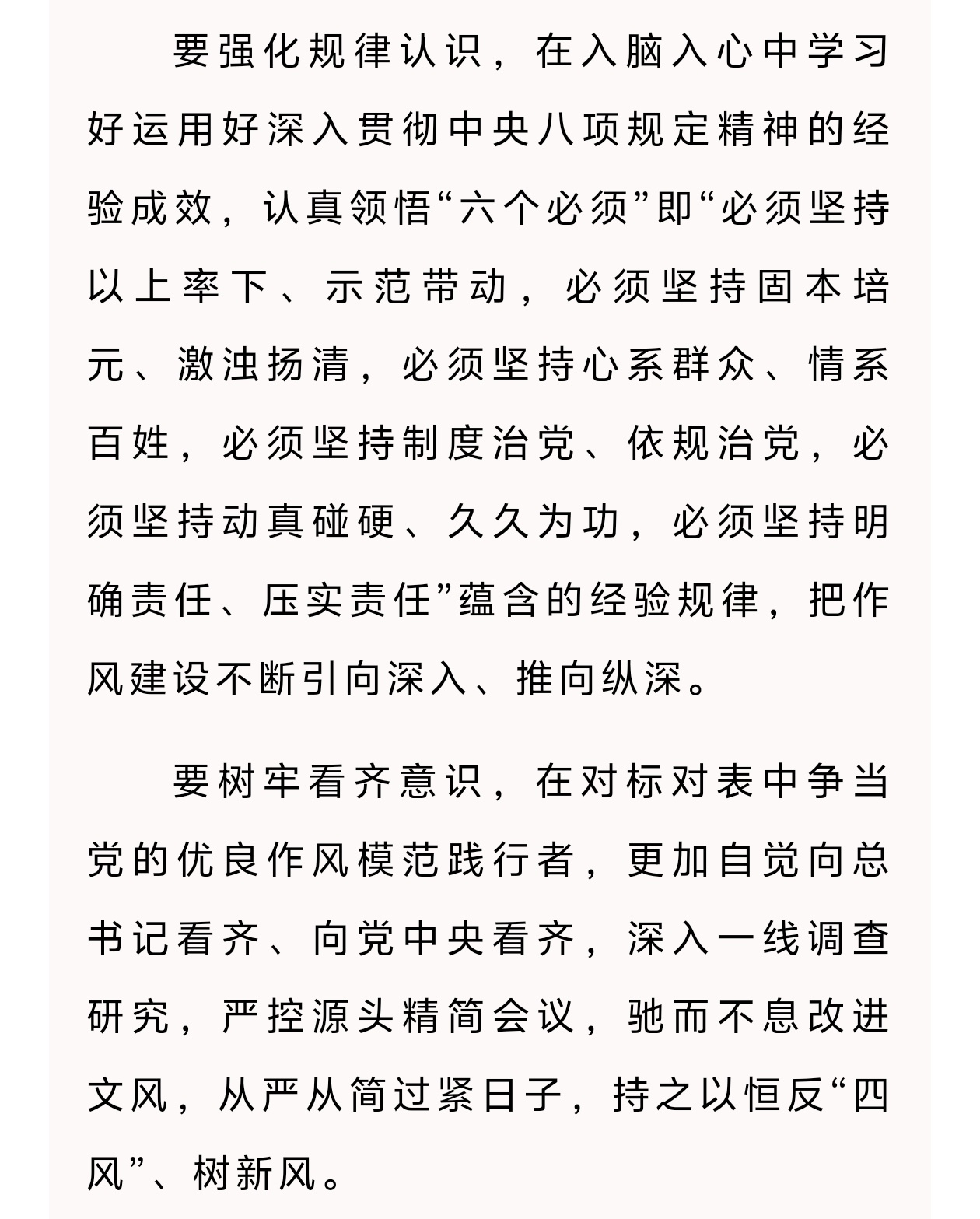 要强化规律认识，在入脑入心中学习好运用好深入贯彻中央八项规定精神的经验成效，认真领悟“六个必须”即“必须坚持以上率下、示范带动，必须坚持固本培元、激浊扬清，必须坚持心系群众、情系百姓，必须坚持制度治党、依规治党，必须坚持动真碰硬、久久为功，必须坚持明确责任、压实责任”蕴含的经验规律，把作风建设不断引向深入、推向纵深。

要树牢看齐意识，在对标对表中争当党的优良作风模范践行者，更加自觉向总书记看齐、向党中央看齐，深入一线调查研究，严控源头精简会议，驰而不息改进文风，从严从简过紧日子，持之以恒反“四风”、树新风。